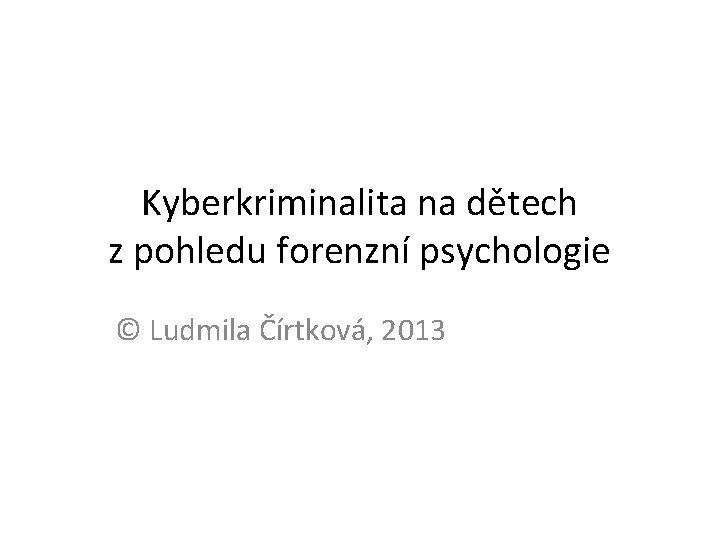 Kyberkriminalita na dětech
z pohledu forenzní psychologie

© Ludmila Čírtková, 2013